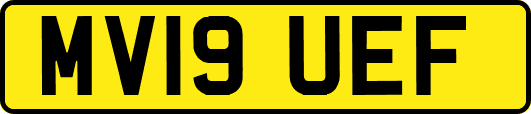 MV19 UEF